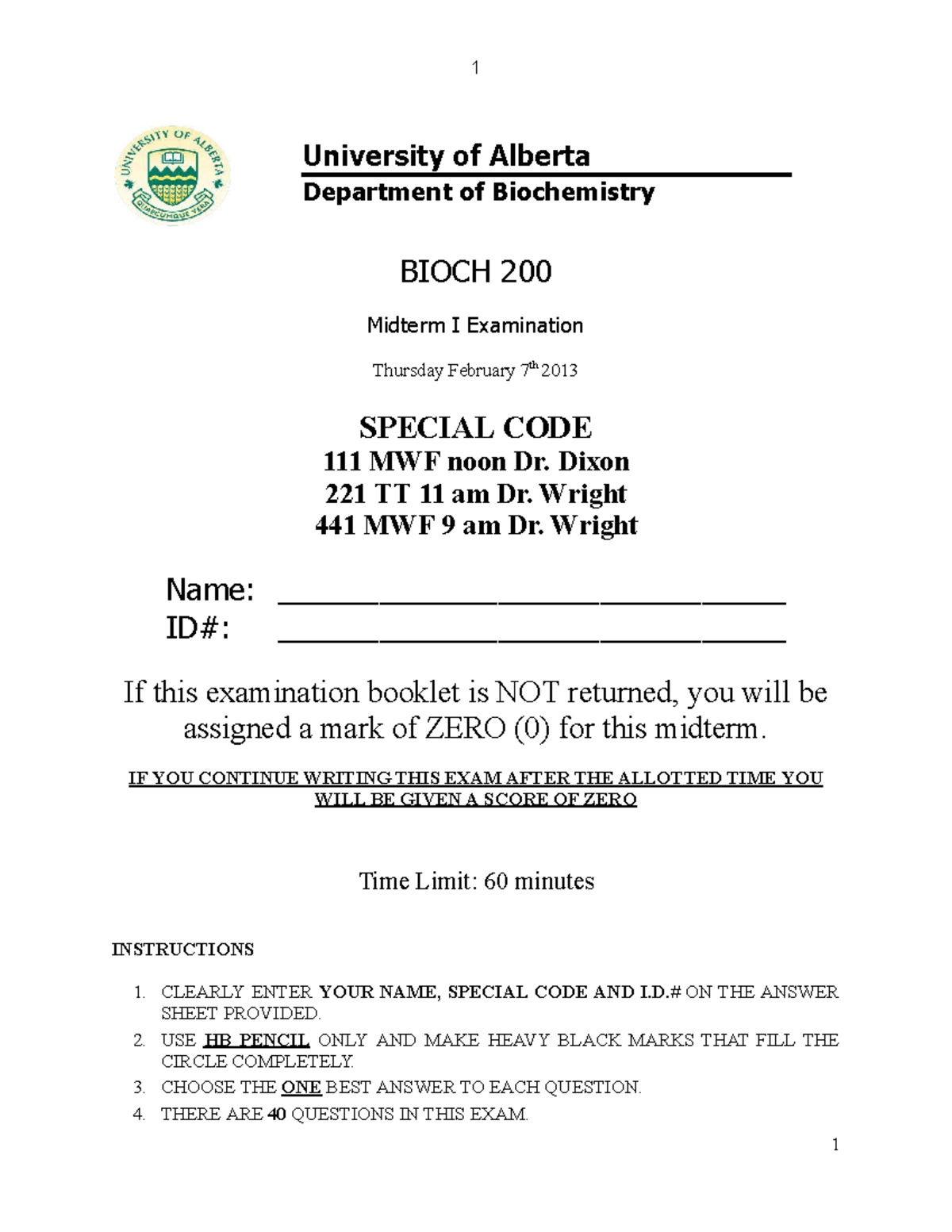 1

UNIVERSITY OF ALBERTA
QUAECUMQUE VERA

University of Alberta
Department of Biochemistry

BIOCH 200

Midterm I Examination

Thursday February 7th 2013

SPECIAL CODE
111 MWF noon Dr. Dixon
221 TT 11 am Dr. Wright
441 MWF 9 am Dr. Wright

Name: ____
ID#: ____

If this examination booklet is NOT returned, you will be assigned a mark of ZERO (0) for this midterm.

IF YOU CONTINUE WRITING THIS EXAM AFTER THE ALLOTTED TIME YOU WILL BE GIVEN A SCORE OF ZERO

Time Limit: 60 minutes

INSTRUCTIONS

1. CLEARLY ENTER YOUR NAME, SPECIAL CODE AND I.D.# ON THE ANSWER SHEET PROVIDED.
2. USE HB PENCIL ONLY AND MAKE HEAVY BLACK MARKS THAT FILL THE CIRCLE COMPLETELY.
3. CHOOSE THE ONE BEST ANSWER TO EACH QUESTION.
4. THERE ARE 40 QUESTIONS IN THIS EXAM.

1